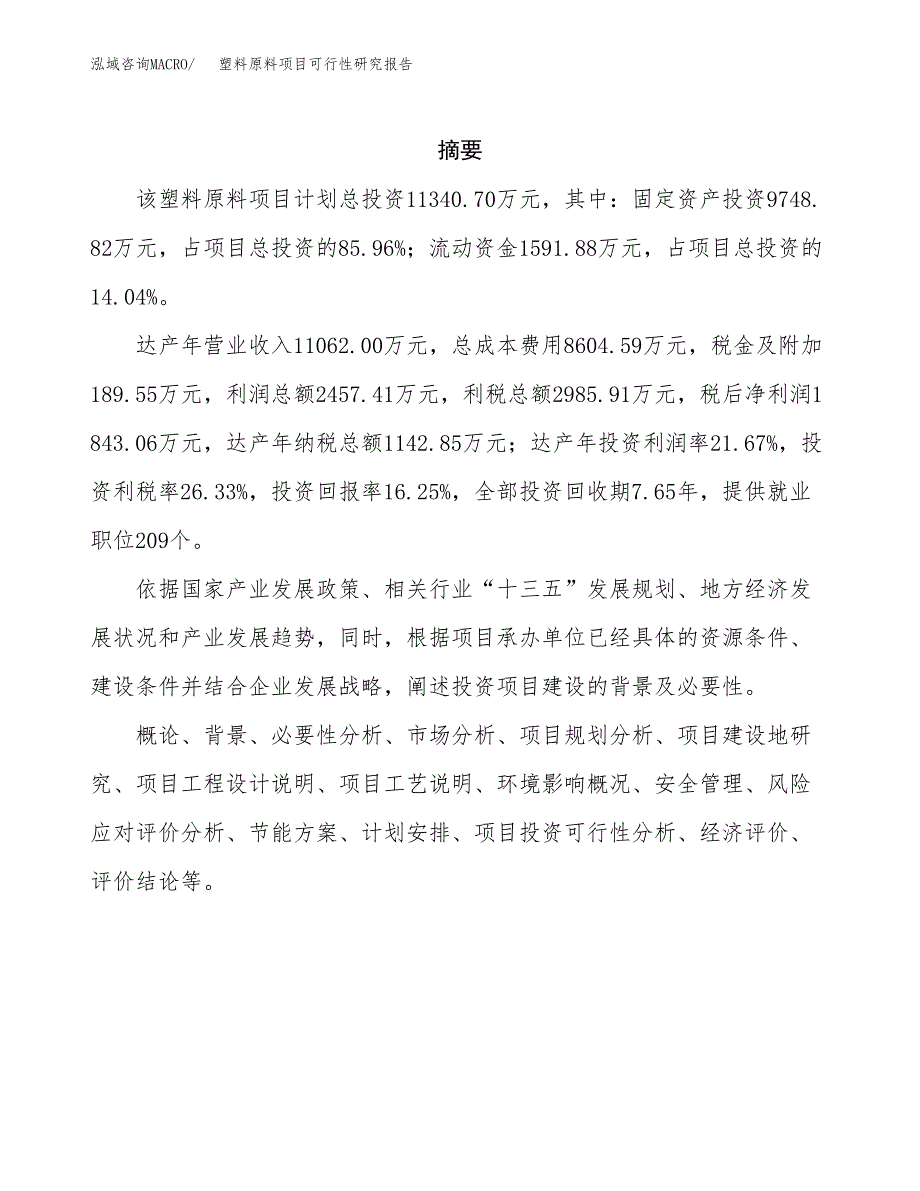 泓域咨询MACRO/　塑料原料项目可行性研究报告

摘要

该塑料原料项目计划总投资11340.70万元，其中：固定资产投资9748.82万元，占项目总投资的85.96%；流动资金1591.88万元，占项目总投资的14.04%。

达产年营业收入11062.00万元，总成本费用8604.59万元，税金及附加189.55万元，利润总额2457.41万元，利税总额2985.91万元，税后净利润1843.06万元，达产年纳税总额1142.85万元；达产年投资利润率21.67%，投资利税率26.33%，投资回报率16.25%，全部投资回收期7.65年，提供就业职位209个。

依据国家产业发展政策、相关行业“十三五”发展规划、地方经济发展状况和产业发展趋势，同时，根据项目承办单位已经具体的资源条件、建设条件并结合企业发展战略，阐述投资项目建设的背景及必要性。

概论、背景、必要性分析、市场分析、项目规划分析、项目建设地研究、项目工程设计说明、项目工艺说明、环境影响概况、安全管理、风险应对评价分析、节能方案、计划安排、项目投资可行性分析、经济评价、评价结论等。